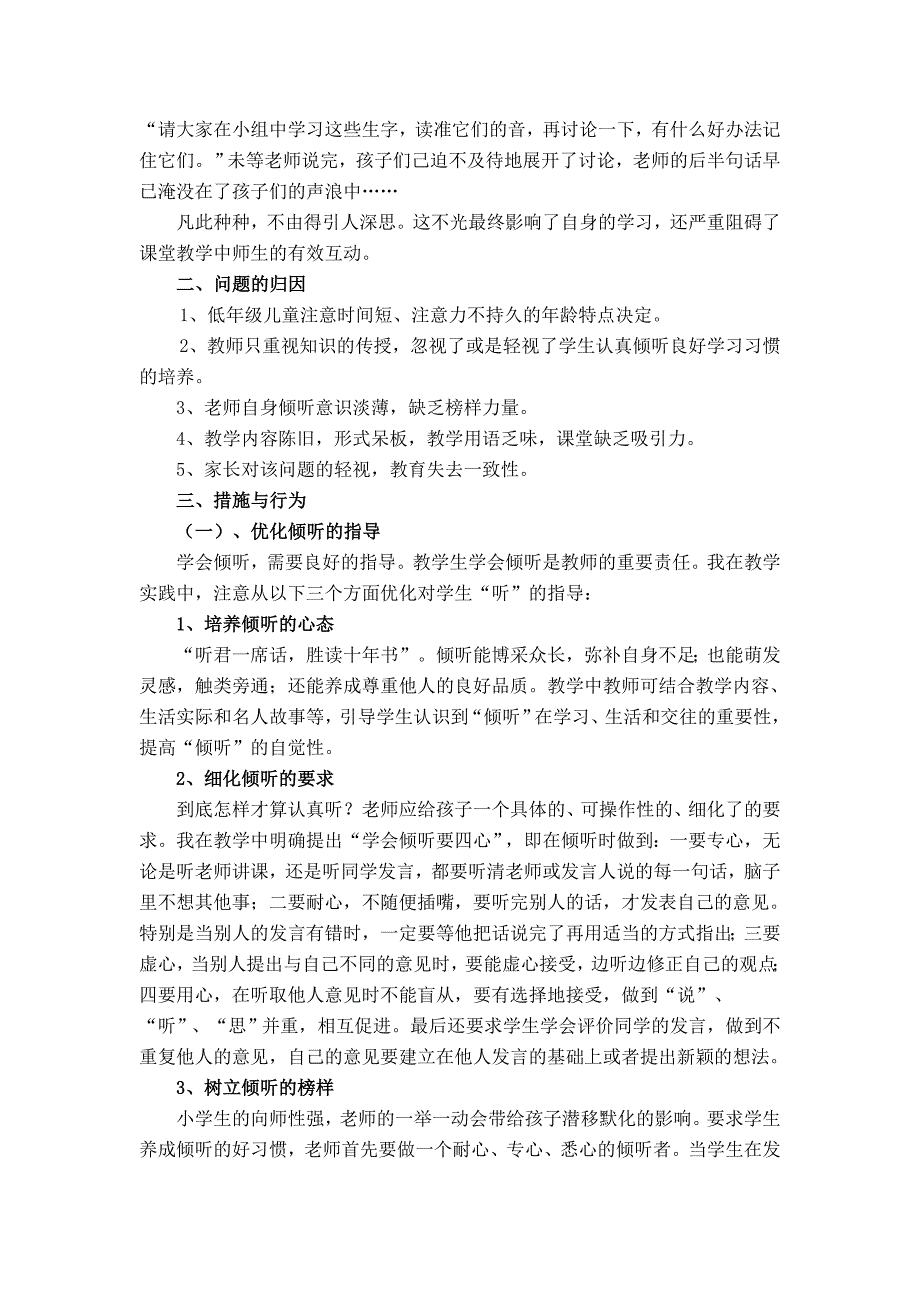 “请大家在小组中学习这些生字，读准它们的音，再讨论一下，有什么好办法记住它们。”未等老师说完，孩子们已迫不及待地展开了讨论，老师的后半句话早已淹没在了孩子们的声浪中……

凡此种种，不由得引人深思。这不光最终影响了自身的学习，还严重阻碍了课堂教学中师生的有效互动。

二、问题的归因

1、低年级儿童注意时间短、注意力不持久的年龄特点决定。

2、教师只重视知识的传授，忽视了或是轻视了学生认真倾听良好学习习惯的培养。

3、老师自身倾听意识淡薄，缺乏榜样力量。

4、教学内容陈旧，形式呆板，教学用语乏味，课堂缺乏吸引力。

5、家长对该问题的轻视，教育失去一致性。

三、措施与行为

（一）、优化倾听的指导

学会倾听，需要良好的指导。教学生学会倾听是教师的重要责任。我在教学实践中，注意从以下三个方面优化对学生“听”的指导：

1、培养倾听的心态

“听君一席话，胜读十年书”。倾听能博采众长，弥补自身不足；也能萌发灵感，触类旁通；还能养成尊重他人的良好品质。教学中教师可结合教学内容、生活实际和名人故事等，引导学生认识到“倾听”在学习、生活和交往的重要性，提高“倾听”的自觉性。

2、细化倾听的要求

到底怎样才算认真听？老师应给孩子一个具体的、可操作性的、细化了的要求。我在教学中明确提出“学会倾听要四心”，即在倾听时做到：一要专心，无论是听老师讲课，还是听同学发言，都要听清老师或发言人说的每一句话，脑子里不想其他事；二要耐心，不随便插嘴，要听完别人的话，才发表自己的意见。特别是当别人的发言有错时，一定要等他把话说完了再用适当的方式指出；三要虚心，当别人提出与自己不同的意见时，要能虚心接受，边听边修正自己的观点；四要用心，在听取他人意见时不能盲从，要有选择地接受，做到“说”、“听”、“思”并重，相互促进。最后还要求学生学会评价同学的发言，做到不重复他人的意见，自己的意见要建立在他人发言的基础上或者提出新颖的想法。

3、树立倾听的榜样

小学生的向师性强，老师的一举一动会带给孩子潜移默化的影响。要求学生养成倾听的好习惯，老师首先要做一个耐心、专心、悉心的倾听者。当学生在发